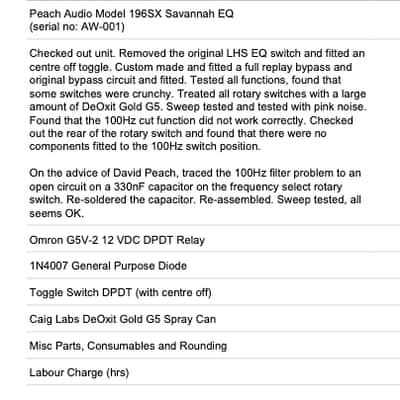 Peach Audio Model 196SX Savannah EQ
(serial no: AW-001)

Checked out unit. Removed the original LHS EQ switch and fitted an centre off toggle. Custom made and fitted a full replay bypass and original bypass circuit and fitted. Tested all functions, found that some switches were crunchy. Treated all rotary switches with a large amount of DeOxit Gold G5. Sweep tested and tested with pink noise. Found that the 100Hz cut function did not work correctly. Checked out the rear of the rotary switch and found that there were no components fitted to the 100Hz switch position.

On the advice of David Peach, traced the 100Hz filter problem to an open circuit on a 330nF capacitor on the frequency select rotary switch. Re-soldered the capacitor. Re-assembled. Sweep tested, all seems OK.

Omron G5V-2 12 VDC DPDT Relay

1N4007 General Purpose Diode

Toggle Switch DPDT (with centre off)

Caig Labs DeOxit Gold G5 Spray Can

Misc Parts, Consumables and Rounding

Labour Charge (hrs)